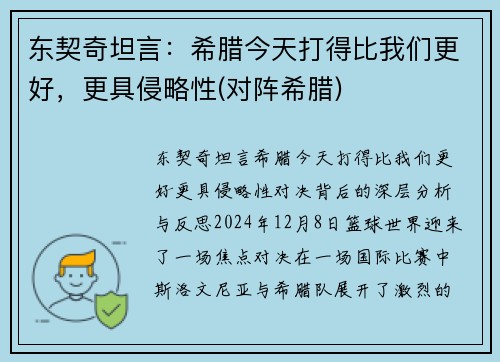 东契奇坦言：希腊今天打得比我们更好，更具侵略性(对阵希腊)

东契奇坦言希腊今天打得比我们更好更具侵略性对决背后的深层分析与反思2024年12月8日篮球世界迎来了一场焦点对决在一场国际比赛中斯洛文尼亚与希腊队展开了激烈的